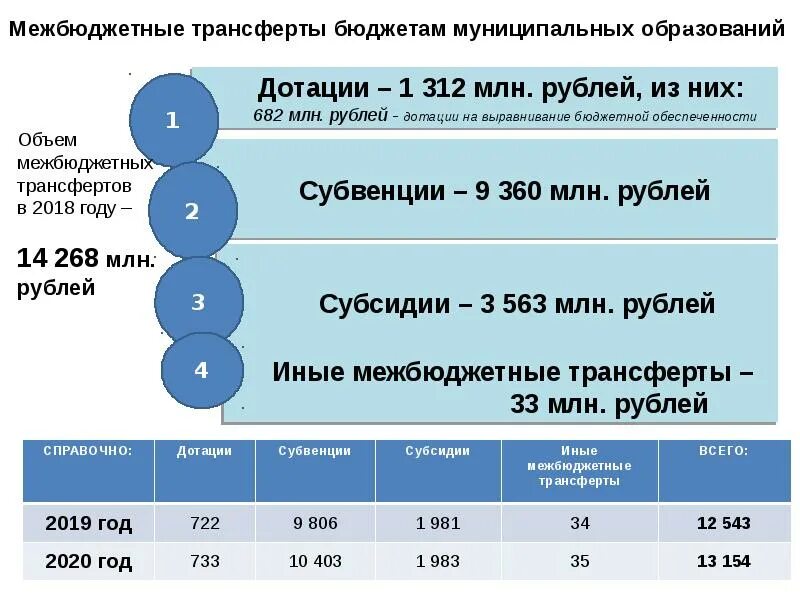 Межбюджетные трансферты бюджетам муниципальных образований

Объем межбюджетных трансфертов в 2018 году –

14 268 млн. рублей

1

Дотации – 1 312 млн. рублей, из них:

682 млн. рублей – дотации на выравнивание бюджетной обеспеченности

2

Субвенции – 9 360 млн. рублей

3

Субсидии – 3 563 млн. рублей

4

Иные межбюджетные трансферты – 33 млн. рублей

| СПРАВОЧНО: | Дотации | Субвенции | Субсидии | Иные межбюджетные трансферты | ВСЕГО: |
|---|---|---|---|---|---|
| 2019 год | 722 | 9 806 | 1 981 | 34 | 12 543 |
| 2020 год | 733 | 10 403 | 1 983 | 35 | 13 154 |